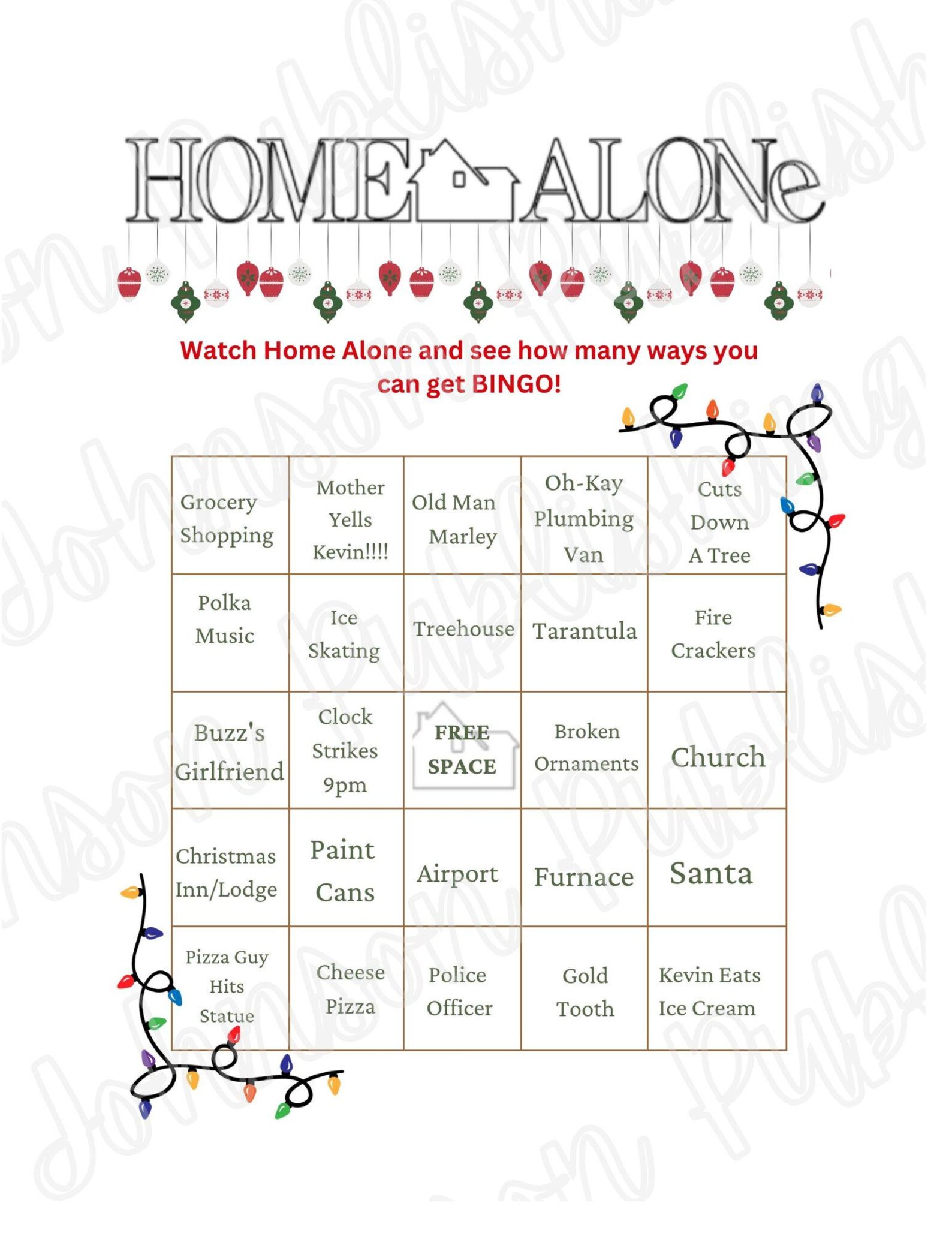 HOME ALONe

Watch Home Alone and see how many ways you can get BINGO!

| Grocery Shopping | Mother Yells Kevin!!!! | Old Man Marley | Oh-Kay Plumbing Van | Cuts Down A Tree |
|---|---|---|---|---|
| Polka Music | Ice Skating | Treehouse | Tarantula | Fire Crackers |
| Buzz's Girlfriend | Clock Strikes 9pm | FREE SPACE | Broken Ornaments | Church |
| Christmas Inn/Lodge | Paint Cans | Airport | Furnace | Santa |
| Pizza Guy Hits Statue | Cheese Pizza | Police Officer | Gold Tooth | Kevin Eats Ice Cream |